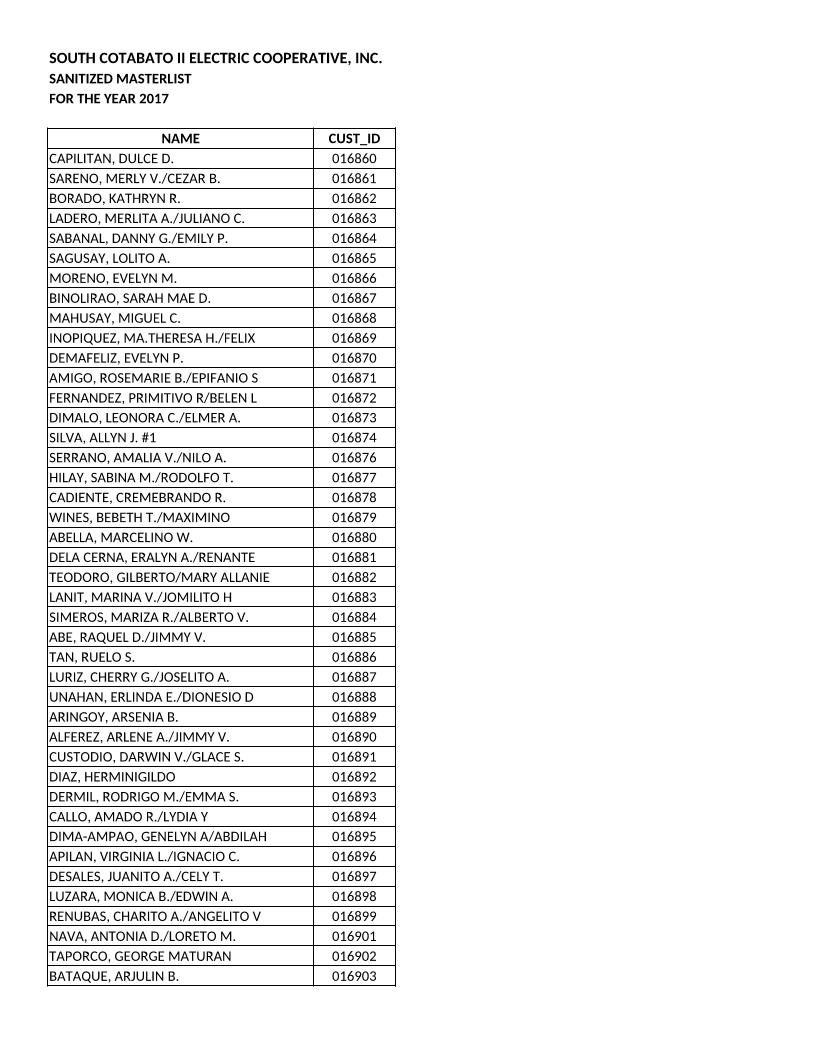 SOUTH COTABATO II ELECTRIC COOPERATIVE, INC.
SANITIZED MASTERLIST
FOR THE YEAR 2017

| NAME | CUST_ID |
|---|---|
| CAPILITAN, DULCE D. | 016860 |
| SARENO, MERLY V./CEZAR B. | 016861 |
| BORADO, KATHRYN R. | 016862 |
| LADERO, MERLITA A./JULIANO C. | 016863 |
| SABANAL, DANNY G./EMILY P. | 016864 |
| SAGUSAY, LOLITO A. | 016865 |
| MORENO, EVELYN M. | 016866 |
| BINOLIRAO, SARAH MAE D. | 016867 |
| MAHUSAY, MIGUEL C. | 016868 |
| INOPIQUEZ, MA.THERESA H./FELIX | 016869 |
| DEMAFELIZ, EVELYN P. | 016870 |
| AMIGO, ROSEMARIE B./EPIFANIO S | 016871 |
| FERNANDEZ, PRIMITIVO R/BELEN L | 016872 |
| DIMALO, LEONORA C./ELMER A. | 016873 |
| SILVA, ALLYN J. #1 | 016874 |
| SERRANO, AMALIA V./NILO A. | 016876 |
| HILAY, SABINA M./RODOLFO T. | 016877 |
| CADIENTE, CREMEBRANDO R. | 016878 |
| WINES, BEBETH T./MAXIMINO | 016879 |
| ABELLA, MARCELINO W. | 016880 |
| DELA CERNA, ERALYN A./RENANTE | 016881 |
| TEODORO, GILBERTO/MARY ALLANIE | 016882 |
| LANIT, MARINA V./JOMILITO H | 016883 |
| SIMEROS, MARIZA R./ALBERTO V. | 016884 |
| ABE, RAQUEL D./JIMMY V. | 016885 |
| TAN, RUELO S. | 016886 |
| LURIZ, CHERRY G./JOSELITO A. | 016887 |
| UNAHAN, ERLINDA E./DIONESIO D | 016888 |
| ARINGOY, ARSENIA B. | 016889 |
| ALFEREZ, ARLENE A./JIMMY V. | 016890 |
| CUSTODIO, DARWIN V./GLACE S. | 016891 |
| DIAZ, HERMINIGILDO | 016892 |
| DERMIL, RODRIGO M./EMMA S. | 016893 |
| CALLO, AMADO R./LYDIA Y | 016894 |
| DIMA-AMPAO, GENELYN A/ABDILAH | 016895 |
| APILAN, VIRGINIA L./IGNACIO C. | 016896 |
| DESALES, JUANITO A./CELY T. | 016897 |
| LUZARA, MONICA B./EDWIN A. | 016898 |
| RENUBAS, CHARITO A./ANGELITO V | 016899 |
| NAVA, ANTONIA D./LORETO M. | 016901 |
| TAPORCO, GEORGE MATURAN | 016902 |
| BATAQUE, ARJULIN B. | 016903 |